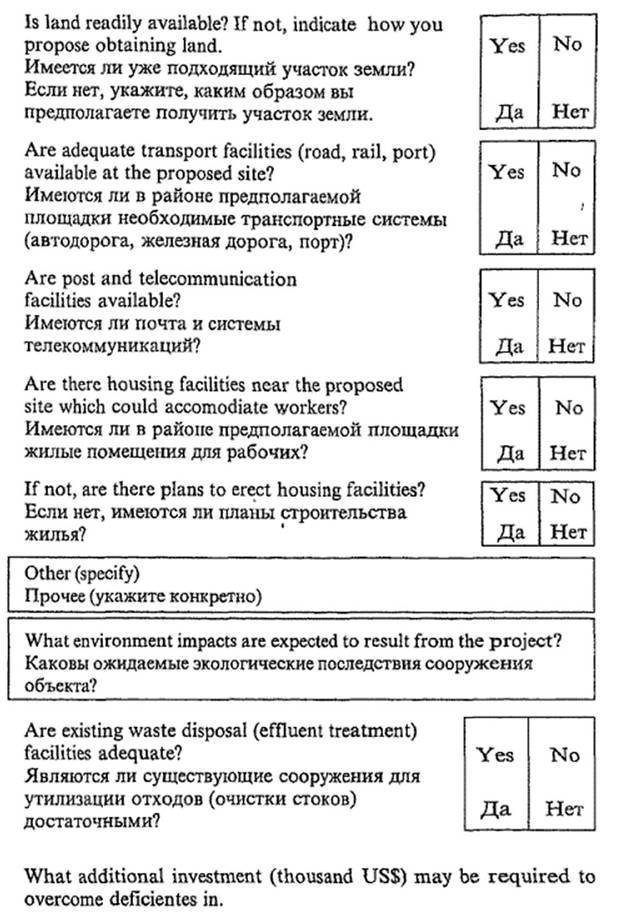 Is land readily available? If not, indicate how you propose obtaining land.
Имеется ли уже подходящий участок земли? Если нет, укажите, каким образом вы предполагаете получить участок земли.

| Yes | No |
|---|---|
| Да | Нет |

Are adequate transport facilities (road, rail, port) available at the proposed site?
Имеются ли в районе предполагаемой площадки необходимые транспортные системы (автодорога, железная дорога, порт)?

| Yes | No |
|---|---|
| Да | Нет |

Are post and telecommunication facilities available?
Имеются ли почта и системы телекоммуникаций?

| Yes | No |
|---|---|
| Да | Нет |

Are there housing facilities near the proposed site which could accomodiate workers?
Имеются ли в районе предполагаемой площадки жилые помещения для рабочих?

| Yes | No |
|---|---|
| Да | Нет |

If not, are there plans to erect housing facilities?
Если нет, имеются ли планы строительства жилья?

| Yes | No |
|---|---|
| Да | Нет |

Other (specify)
Прочее (укажите конкретно)

What environment impacts are expected to result from the project?
Каковы ожидаемые экологические последствия сооружения объекта?

Are existing waste disposal (effluent treatment) facilities adequate?
Являются ли существующие сооружения для утилизации отходов (очистки стоков) достаточными?

| Yes | No |
|---|---|
| Да | Нет |

What additional investment (thousand US$) may be required to overcome deficientes in.